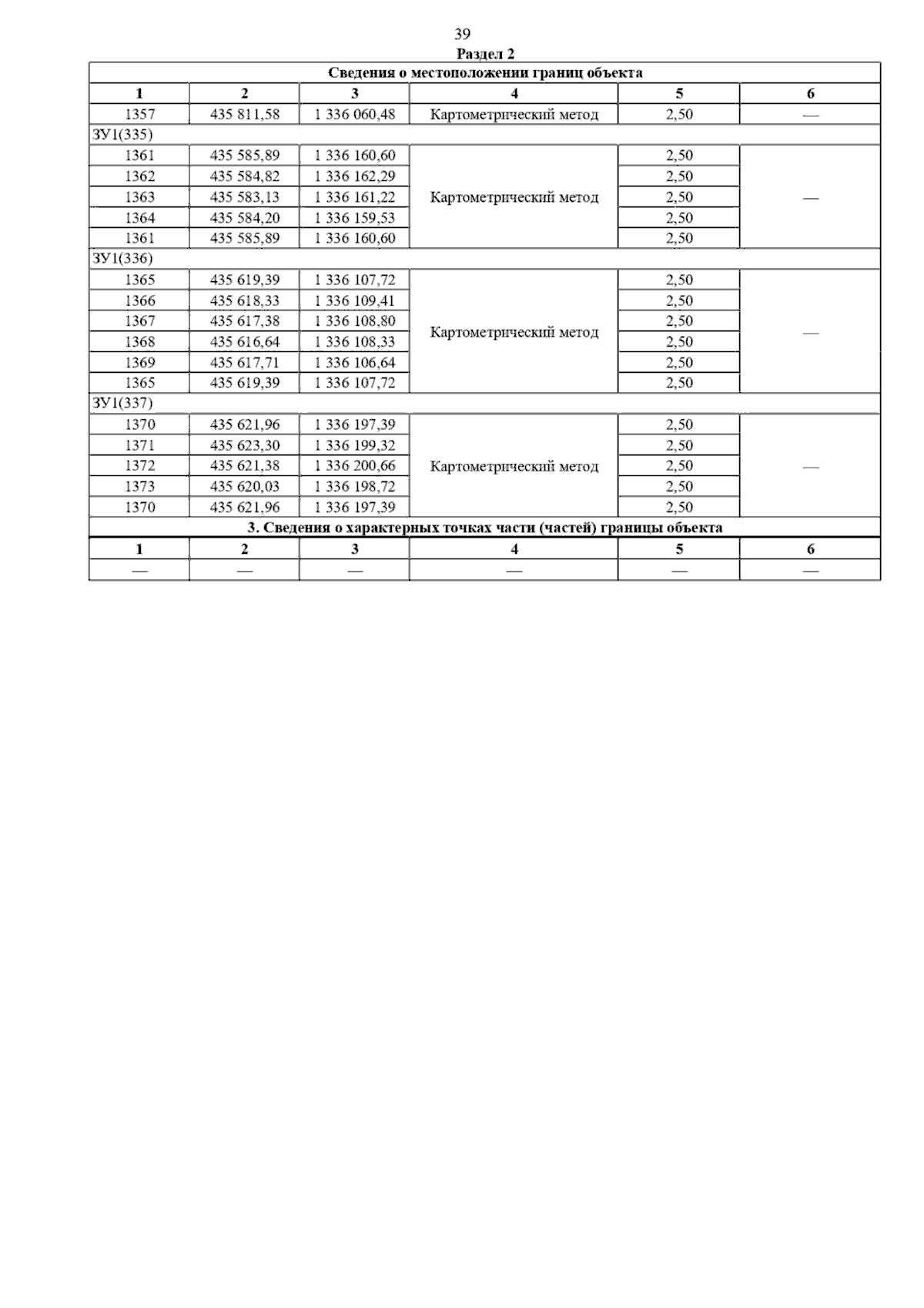 39

Раздел 2

| Сведения о местоположении границ объекта | | | | | |
|---|---|---|---|---|---|
| 1 | 2 | 3 | 4 | 5 | 6 |
| 1357 | 435 811,58 | 1 336 060,48 | Картометрический метод | 2,50 | — |
| ЗУ1(335) | | | | | |
| 1361 | 435 585,89 | 1 336 160,60 | Картометрический метод | 2,50 | — |
| 1362 | 435 584,82 | 1 336 162,29 | | 2,50 | |
| 1363 | 435 583,13 | 1 336 161,22 | | 2,50 | |
| 1364 | 435 584,20 | 1 336 159,53 | | 2,50 | |
| 1361 | 435 585,89 | 1 336 160,60 | | 2,50 | |
| ЗУ1(336) | | | | | |
| 1365 | 435 619,39 | 1 336 107,72 | Картометрический метод | 2,50 | — |
| 1366 | 435 618,33 | 1 336 109,41 | | 2,50 | |
| 1367 | 435 617,38 | 1 336 108,80 | | 2,50 | |
| 1368 | 435 616,64 | 1 336 108,33 | | 2,50 | |
| 1369 | 435 617,71 | 1 336 106,64 | | 2,50 | |
| 1365 | 435 619,39 | 1 336 107,72 | | 2,50 | |
| ЗУ1(337) | | | | | |
| 1370 | 435 621,96 | 1 336 197,39 | Картометрический метод | 2,50 | — |
| 1371 | 435 623,30 | 1 336 199,32 | | 2,50 | |
| 1372 | 435 621,38 | 1 336 200,66 | | 2,50 | |
| 1373 | 435 620,03 | 1 336 198,72 | | 2,50 | |
| 1370 | 435 621,96 | 1 336 197,39 | | 2,50 | |
| 3. Сведения о характерных точках части (частей) границы объекта | | | | | |
| 1 | 2 | 3 | 4 | 5 | 6 |
| — | — | — | — | — | — |